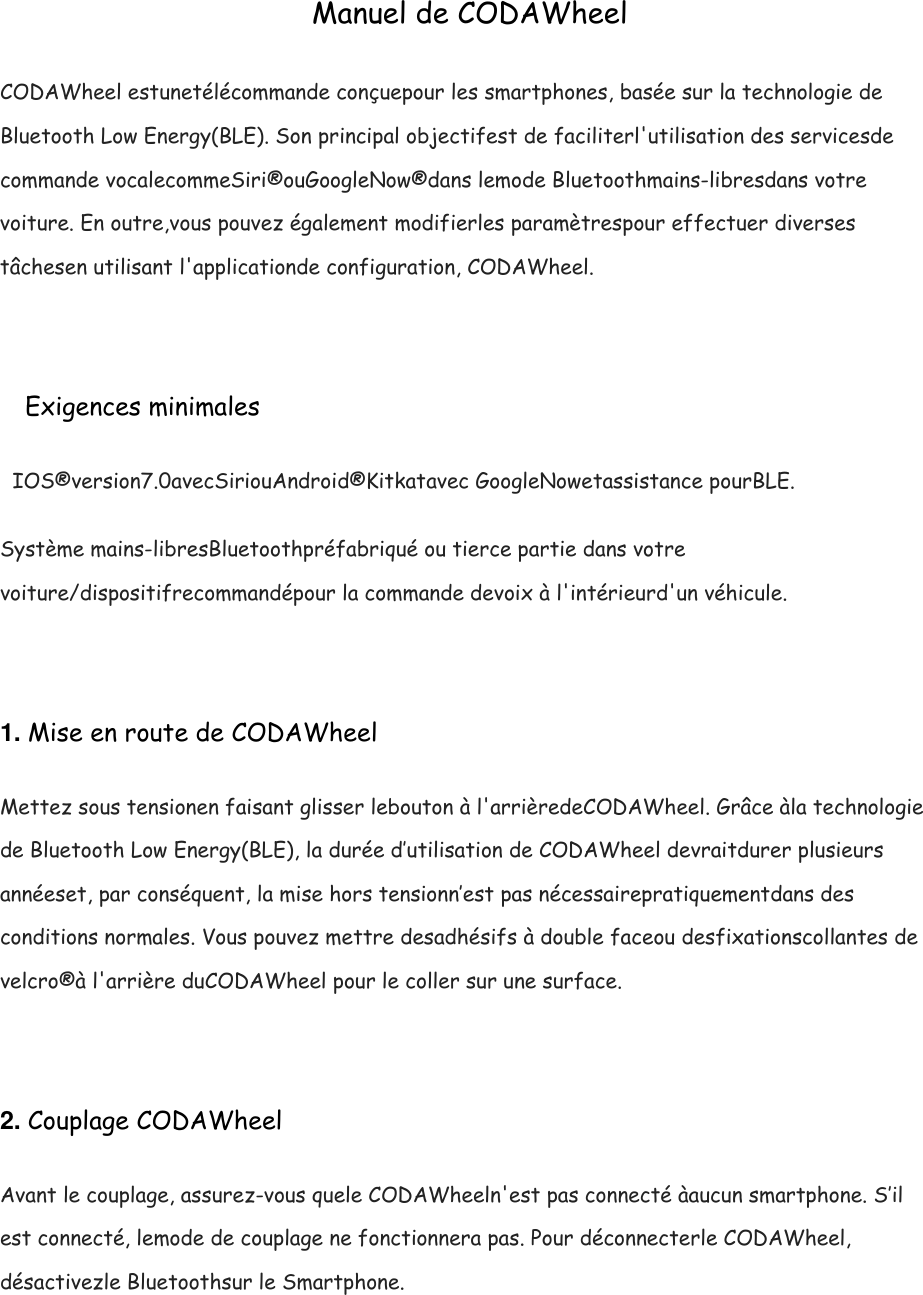 Manuel de CODAWheel

CODAWheel estunetélécommande conçuepour les smartphones, basée sur la technologie de Bluetooth Low Energy(BLE). Son principal objectifest de faciliterl'utilisation des servicesde commande vocalecommeSiri®ouGoogleNow®dans lemode Bluetoothmains-libresdans votre voiture. En outre,vous pouvez également modifierles paramètrespour effectuer diverses tâchesen utilisant l'applicationde configuration, CODAWheel.

Exigences minimales

IOS®version7.0avecSiriouAndroid®Kitkatavec GoogleNowetassistance pourBLE.

Système mains-libresBluetoothpréfabriqué ou tierce partie dans votre voiture/dispositifrecommandépour la commande devoix à l'intérieurd'un véhicule.

1. Mise en route de CODAWheel

Mettez sous tensionen faisant glisser lebouton à l'arrièredeCODAWheel. Grâce àla technologie de Bluetooth Low Energy(BLE), la durée d'utilisation de CODAWheel devraitdurer plusieurs annéeset, par conséquent, la mise hors tensionn'est pas nécessairepratiquementdans des conditions normales. Vous pouvez mettre desadhésifs à double faceou desfixationscollantes de velcro®à l'arrière duCODAWheel pour le coller sur une surface.

2. Couplage CODAWheel

Avant le couplage, assurez-vous quele CODAWheeln'est pas connecté àaucun smartphone. S'il est connecté, lemode de couplage ne fonctionnera pas. Pour déconnecterle CODAWheel, désactivezle Bluetoothsur le Smartphone.